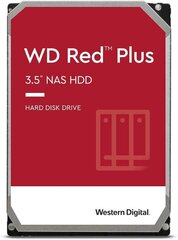 WD Red™ Plus

3.5" NAS HDD

HARD DISK DRIVE

Western Digital.